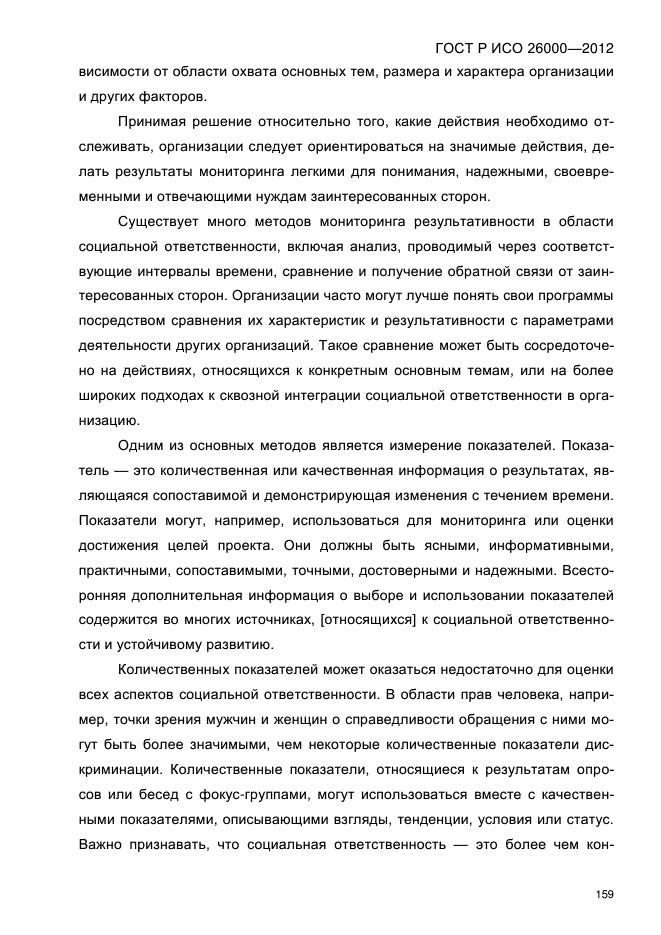 ГОСТ Р ИСО 26000—2012

висимости от области охвата основных тем, размера и характера организации и других факторов.

Принимая решение относительно того, какие действия необходимо отслеживать, организации следует ориентироваться на значимые действия, делать результаты мониторинга легкими для понимания, надежными, своевременными и отвечающими нуждам заинтересованных сторон.

Существует много методов мониторинга результативности в области социальной ответственности, включая анализ, проводимый через соответствующие интервалы времени, сравнение и получение обратной связи от заинтересованных сторон. Организации часто могут лучше понять свои программы посредством сравнения их характеристик и результативности с параметрами деятельности других организаций. Такое сравнение может быть сосредоточено на действиях, относящихся к конкретным основным темам, или на более широких подходах к сквозной интеграции социальной ответственности в организацию.

Одним из основных методов является измерение показателей. Показатель — это количественная или качественная информация о результатах, являющаяся сопоставимой и демонстрирующая изменения с течением времени. Показатели могут, например, использоваться для мониторинга или оценки достижения целей проекта. Они должны быть ясными, информативными, практичными, сопоставимыми, точными, достоверными и надежными. Всесторонняя дополнительная информация о выборе и использовании показателей содержится во многих источниках, [относящихся] к социальной ответственности и устойчивому развитию.

Количественных показателей может оказаться недостаточно для оценки всех аспектов социальной ответственности. В области прав человека, например, точки зрения мужчин и женщин о справедливости обращения с ними могут быть более значимыми, чем некоторые количественные показатели дискриминации. Количественные показатели, относящиеся к результатам опросов или бесед с фокус-группами, могут использоваться вместе с качественными показателями, описывающими взгляды, тенденции, условия или статус. Важно признавать, что социальная ответственность — это более чем кон-

159